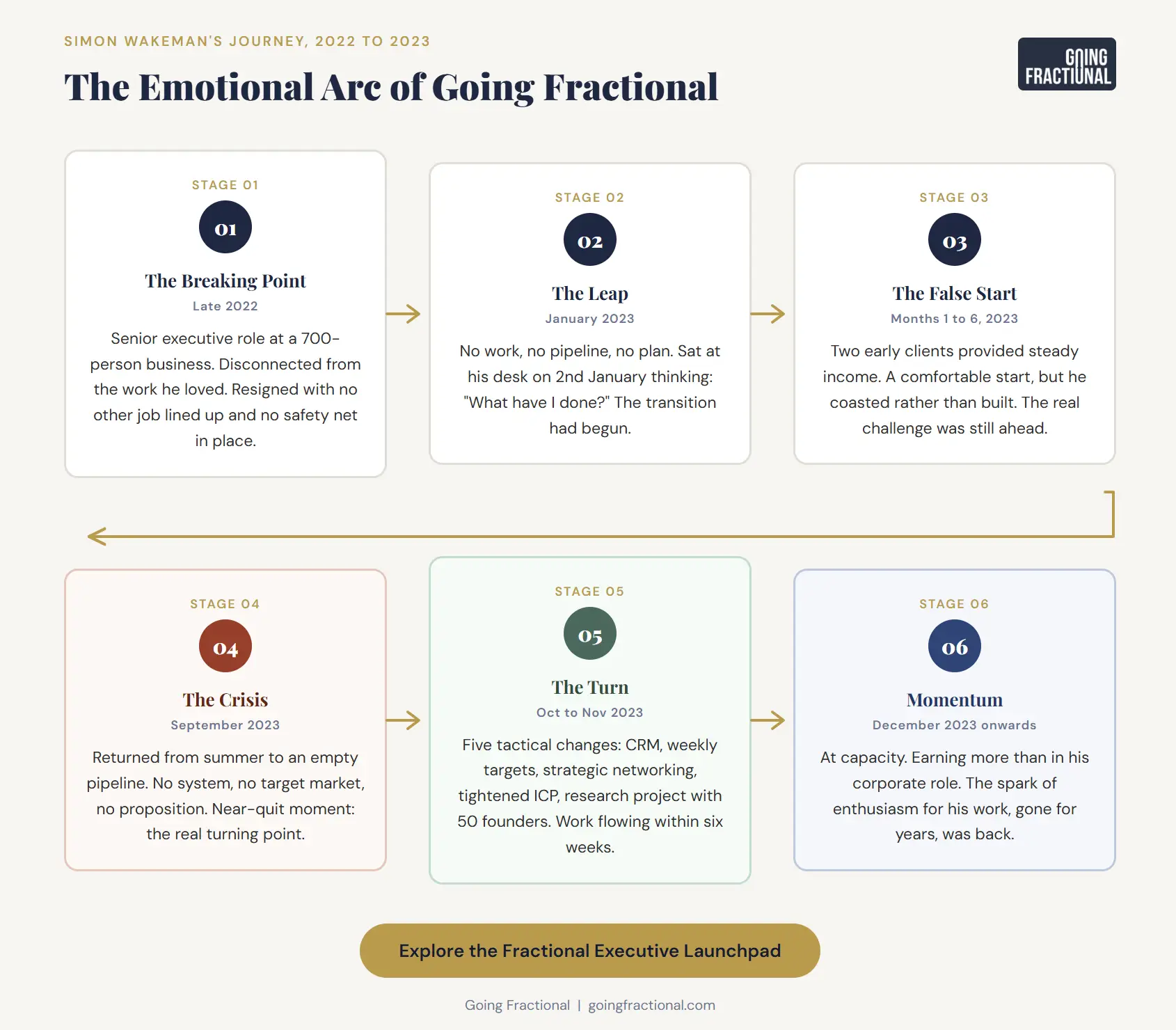 SIMON WAKEMAN'S JOURNEY, 2022 TO 2023

The Emotional Arc of Going Fractional

GOING FRACTIONAL

STAGE 01

01

The Breaking Point

Late 2022

Senior executive role at a 700-person business. Disconnected from the work he loved. Resigned with no other job lined up and no safety net in place.

STAGE 02

02

The Leap

January 2023

No work, no pipeline, no plan. Sat at his desk on 2nd January thinking: "What have I done?" The transition had begun.

STAGE 03

03

The False Start

Months 1 to 6, 2023

Two early clients provided steady income. A comfortable start, but he coasted rather than built. The real challenge was still ahead.

STAGE 04

04

The Crisis

September 2023

Returned from summer to an empty pipeline. No system, no target market, no proposition. Near-quit moment: the real turning point.

STAGE 05

05

The Turn

Oct to Nov 2023

Five tactical changes: CRM, weekly targets, strategic networking, tightened ICP, research project with 50 founders. Work flowing within six weeks.

STAGE 06

06

Momentum

December 2023 onwards

At capacity. Earning more than in his corporate role. The spark of enthusiasm for his work, gone for years, was back.

Explore the Fractional Executive Launchpad

Going Fractional | goingfractional.com